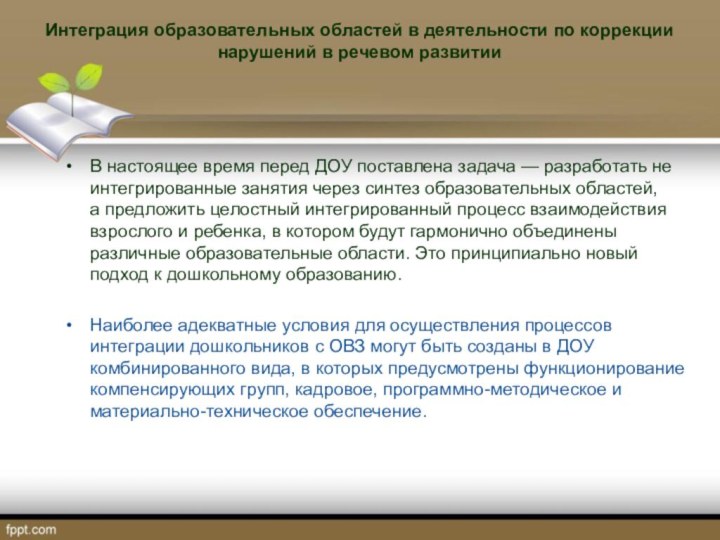 Интеграция образовательных областей в деятельности по коррекции нарушений в речевом развитии

• В настоящее время перед ДОУ поставлена задача — разработать не интегрированные занятия через синтез образовательных областей, а предложить целостный интегрированный процесс взаимодействия взрослого и ребенка, в котором будут гармонично объединены различные образовательные области. Это принципиально новый подход к дошкольному образованию.

• Наиболее адекватные условия для осуществления процессов интеграции дошкольников с ОВЗ могут быть созданы в ДОУ комбинированного вида, в которых предусмотрены функционирование компенсирующих групп, кадровое, программно-методическое и материально-техническое обеспечение.

fppt.com